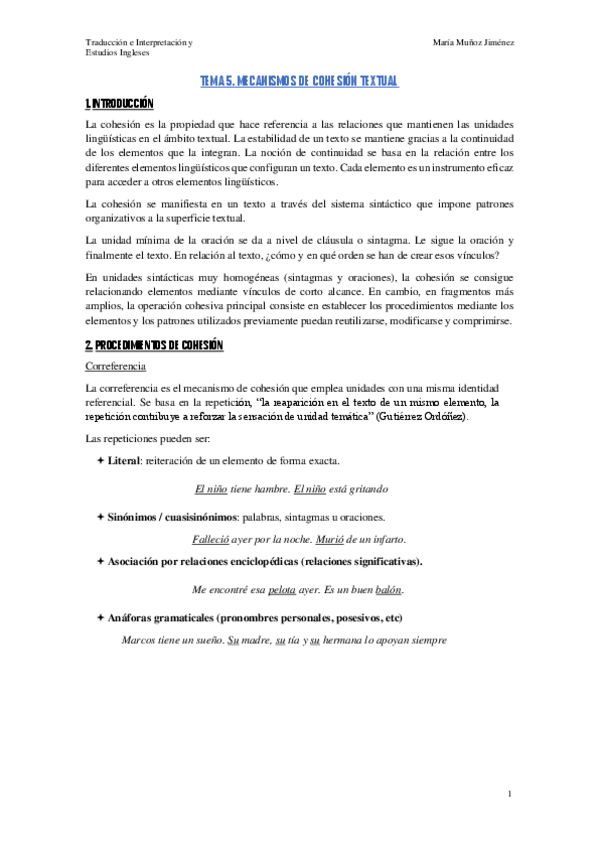 Traducción e Interpretación y Estudios Ingleses

María Muñoz Jiménez

TEMA 5. MECANISMOS DE COHESIÓN TEXTUAL

1. INTRODUCCIÓN

La cohesión es la propiedad que hace referencia a las relaciones que mantienen las unidades lingüísticas en el ámbito textual. La estabilidad de un texto se mantiene gracias a la continuidad de los elementos que la integran. La noción de continuidad se basa en la relación entre los diferentes elementos lingüísticos que configuran un texto. Cada elemento es un instrumento eficaz para acceder a otros elementos lingüísticos.

La cohesión se manifiesta en un texto a través del sistema sintáctico que impone patrones organizativos a la superficie textual.

La unidad mínima de la oración se da a nivel de cláusula o sintagma. Le sigue la oración y finalmente el texto. En relación al texto, ¿cómo y en qué orden se han de crear esos vínculos?

En unidades sintácticas muy homogéneas (sintagmas y oraciones), la cohesión se consigue relacionando elementos mediante vínculos de corto alcance. En cambio, en fragmentos más amplios, la operación cohesiva principal consiste en establecer los procedimientos mediante los elementos y los patrones utilizados previamente puedan reutilizarse, modificarse y comprimirse.

2. PROCEDIMIENTOS DE COHESIÓN

Correferencia

La correferencia es el mecanismo de cohesión que emplea unidades con una misma identidad referencial. Se basa en la repetición, "la reaparición en el texto de un mismo elemento, la repetición contribuye a reforzar la sensación de unidad temática" (Gutiérrez Ordóñez).

Las repeticiones pueden ser:

✦ Literal: reiteración de un elemento de forma exacta.

El niño tiene hambre. El niño está gritando

✦ Sinónimos / cuasisinónimos: palabras, sintagmas u oraciones.

Falleció ayer por la noche. Murió de un infarto.

✦ Asociación por relaciones enciclopédicas (relaciones significativas).

Me encontré esa pelota ayer. Es un buen balón.

✦ Anáforas gramaticales (pronombres personales, posesivos, etc)

Marcos tiene un sueño. Su madre, su tía y su hermana lo apoyan siempre

1